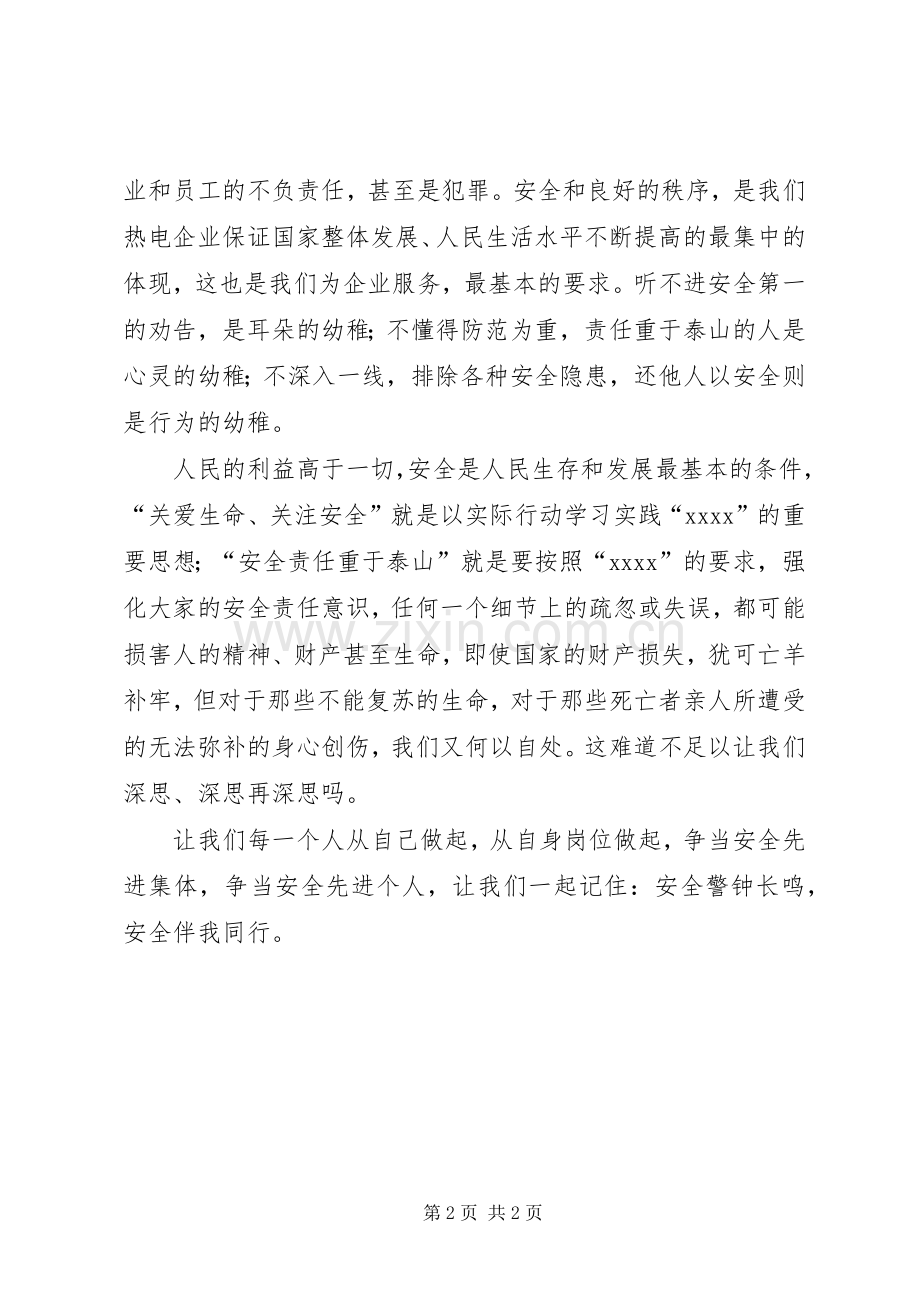 业和员工的不负责任，甚至是犯罪。安全和良好的秩序，是我们热电企业保证国家整体发展、人民生活水平不断提高的最集中的体现，这也是我们为企业服务，最基本的要求。听不进安全第一的劝告，是耳朵的幼稚;不懂得防范为重，责任重于泰山的人是心灵的幼稚;不深入一线，排除各种安全隐患，还他人以安全则是行为的幼稚。

人民的利益高于一切,安全是人民生存和发展最基本的条件，“关爱生命、关注安全”就是以实际行动学习实践“xxxx”的重要思想;“安全责任重于泰山”就是要按照“xxxx”的要求，强化大家的安全责任意识，任何一个细节上的疏忽或失误，都可能损害人的精神、财产甚至生命，即使国家的财产损失，犹可亡羊补牢，但对于那些不能复苏的生命，对于那些死亡者亲人所遭受的无法弥补的身心创伤，我们又何以自处。这难道不足以让我们深思、深思再深思吗。

让我们每一个人从自己做起，从自身岗位做起，争当安全先进集体，争当安全先进个人，让我们一起记住：安全警钟长鸣，安全伴我同行。

第2页 共2页

www.zixin.com.cn